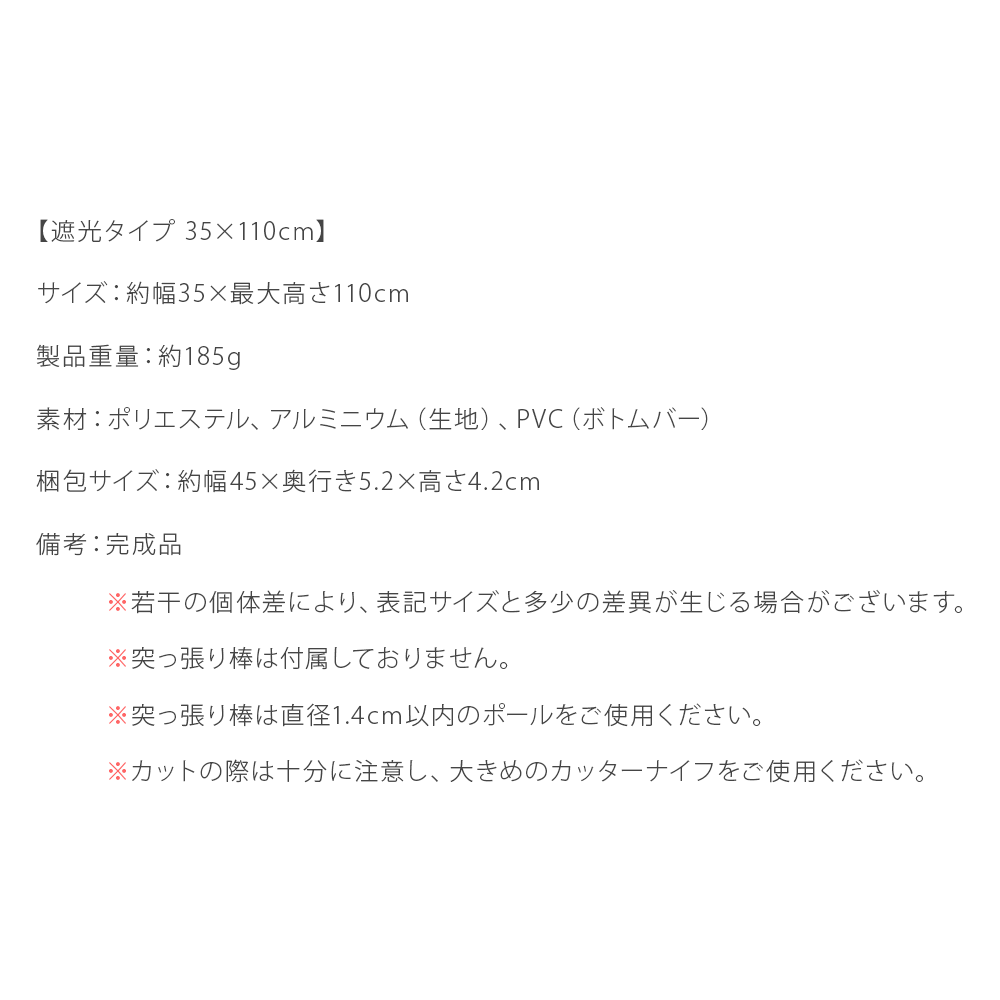 【遮光タイプ 35×110cm】

サイズ：約幅35×最大高さ110cm

製品重量：約185g

素材：ポリエステル、アルミニウム（生地）、PVC（ボトムバー）

梱包サイズ：約幅45×奥行き5.2×高さ4.2cm

備考：完成品

※若干の個体差により、表記サイズと多少の差異が生じる場合がございます。

※突っ張り棒は付属しておりません。

※突っ張り棒は直径1.4cm以内のポールをご使用ください。

※カットの際は十分に注意し、大きめのカッターナイフをご使用ください。